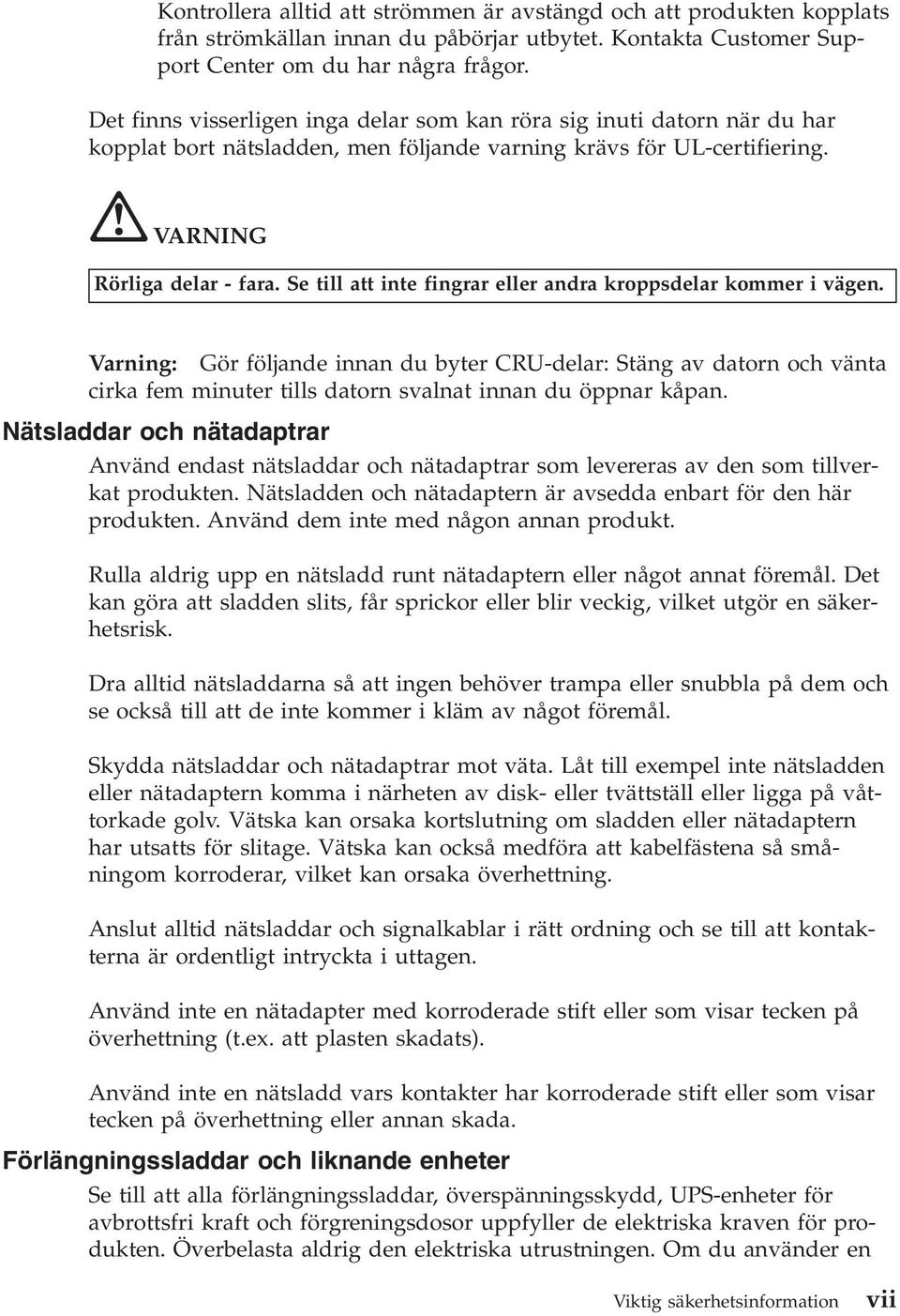 Kontrollera alltid att strömmen är avstängd och att produkten kopplats från strömkällan innan du påbörjar utbytet. Kontakta Customer Support Center om du har några frågor.

Det finns visserligen inga delar som kan röra sig inuti datorn när du har kopplat bort nätsladden, men följande varning krävs för UL-certifiering.

VARNING

Rörliga delar - fara. Se till att inte fingrar eller andra kroppsdelar kommer i vägen.

Varning: Gör följande innan du byter CRU-delar: Stäng av datorn och vänta cirka fem minuter tills datorn svalnat innan du öppnar kåpan.

Nätsladdar och nätadaptrar

Använd endast nätsladdar och nätadaptrar som levereras av den som tillverkat produkten. Nätsladden och nätadaptern är avsedda enbart för den här produkten. Använd dem inte med någon annan produkt.

Rulla aldrig upp en nätsladd runt nätadaptern eller något annat föremål. Det kan göra att sladden slits, får sprickor eller blir veckig, vilket utgör en säkerhetsrisk.

Dra alltid nätsladdarna så att ingen behöver trampa eller snubbla på dem och se också till att de inte kommer i kläm av något föremål.

Skydda nätsladdar och nätadaptrar mot väta. Låt till exempel inte nätsladden eller nätadaptern komma i närheten av disk- eller tvättställ eller ligga på våttorkade golv. Vätska kan orsaka kortslutning om sladden eller nätadaptern har utsatts för slitage. Vätska kan också medföra att kabelfästena så småningom korroderar, vilket kan orsaka överhettning.

Anslut alltid nätsladdar och signalkablar i rätt ordning och se till att kontakterna är ordentligt intryckta i uttagen.

Använd inte en nätadapter med korroderade stift eller som visar tecken på överhettning (t.ex. att plasten skadats).

Använd inte en nätsladd vars kontakter har korroderade stift eller som visar tecken på överhettning eller annan skada.

Förlängningssladdar och liknande enheter

Se till att alla förlängningssladdar, överspänningsskydd, UPS-enheter för avbrottsfri kraft och förgreningsdosor uppfyller de elektriska kraven för produkten. Överbelasta aldrig den elektriska utrustningen. Om du använder en

Viktig säkerhetsinformation vii